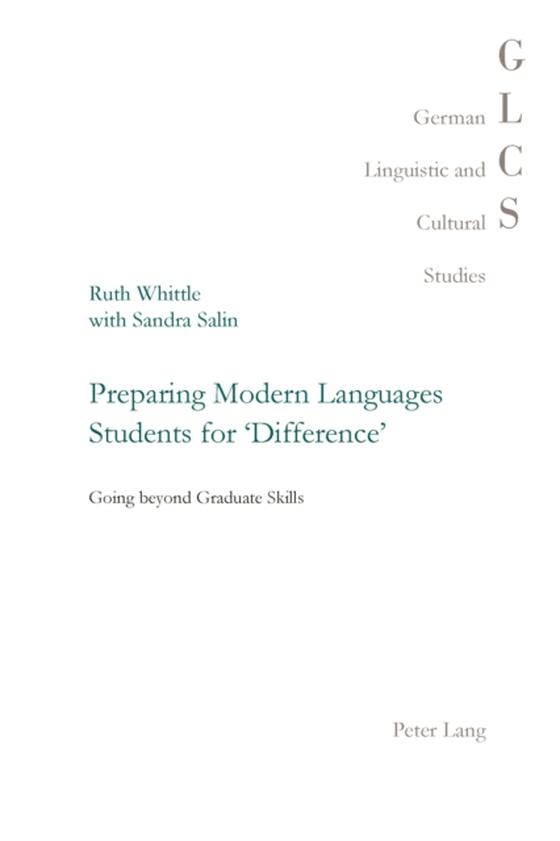 G
German L
Linguistic and C
Cultural S
Studies

Ruth Whittle
with Sandra Salin

Preparing Modern Languages Students for 'Difference'

Going beyond Graduate Skills

Peter Lang